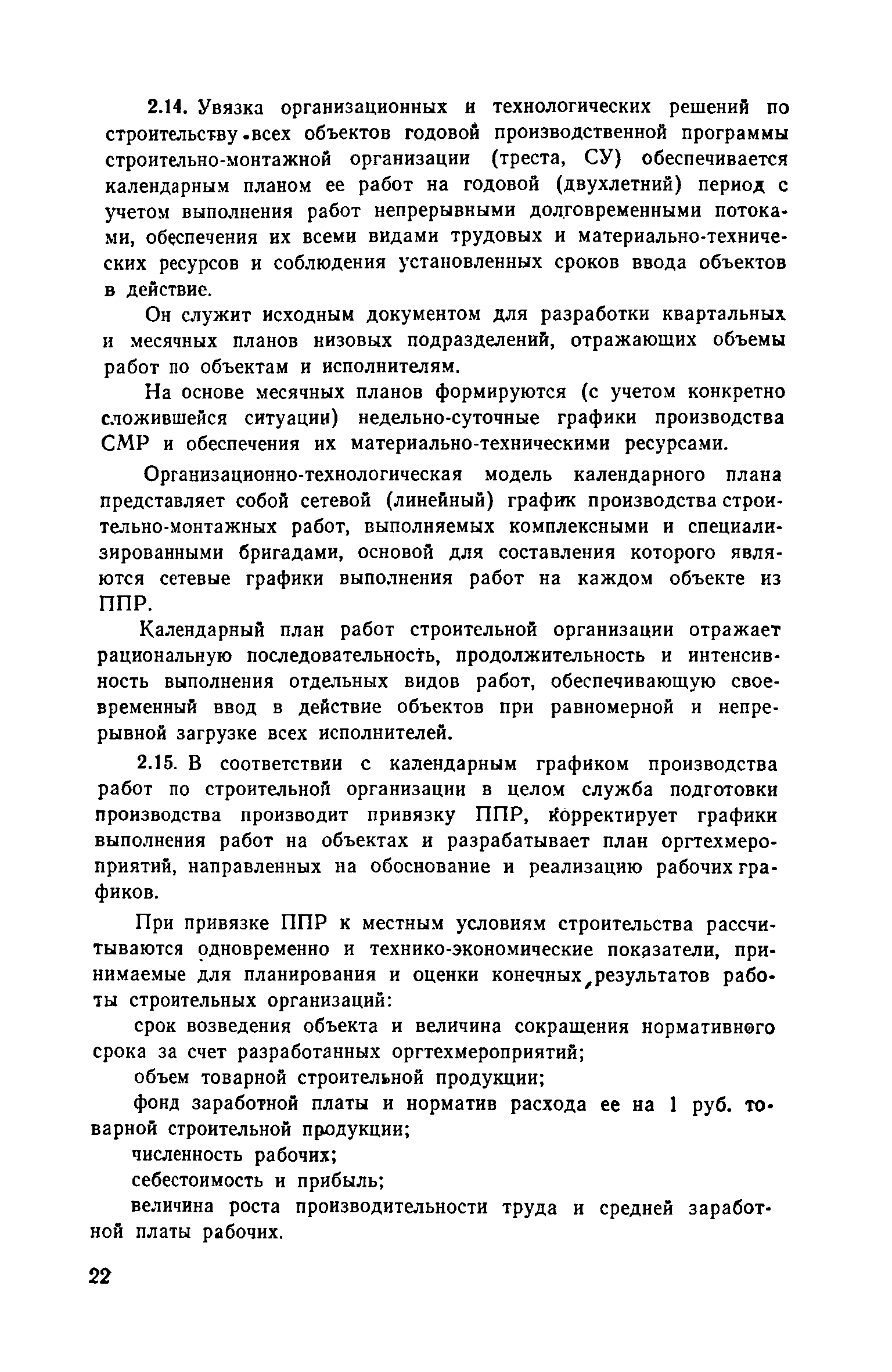 2.14. Увязка организационных и технологических решений по строительству всех объектов годовой производственной программы строительно-монтажной организации (треста, СУ) обеспечивается календарным планом ее работ на годовой (двухлетний) период с учетом выполнения работ непрерывными долговременными потоками, обеспечения их всеми видами трудовых и материально-технических ресурсов и соблюдения установленных сроков ввода объектов в действие.

Он служит исходным документом для разработки квартальных и месячных планов низовых подразделений, отражающих объемы работ по объектам и исполнителям.

На основе месячных планов формируются (с учетом конкретно сложившейся ситуации) недельно-суточные графики производства СМР и обеспечения их материально-техническими ресурсами.

Организационно-технологическая модель календарного плана представляет собой сетевой (линейный) график производства строительно-монтажных работ, выполняемых комплексными и специализированными бригадами, основой для составления которого являются сетевые графики выполнения работ на каждом объекте из ППР.

Календарный план работ строительной организации отражает рациональную последовательность, продолжительность и интенсивность выполнения отдельных видов работ, обеспечивающую своевременный ввод в действие объектов при равномерной и непрерывной загрузке всех исполнителей.

2.15. В соответствии с календарным графиком производства работ по строительной организации в целом служба подготовки производства производит привязку ППР, корректирует графики выполнения работ на объектах и разрабатывает план оргтехмероприятий, направленных на обоснование и реализацию рабочих графиков.

При привязке ППР к местным условиям строительства рассчитываются одновременно и технико-экономические показатели, принимаемые для планирования и оценки конечных результатов работы строительных организаций:

срок возведения объекта и величина сокращения нормативного срока за счет разработанных оргтехмероприятий;

объем товарной строительной продукции;

фонд заработной платы и норматив расхода ее на 1 руб. товарной строительной продукции;

численность рабочих;

себестоимость и прибыль;

величина роста производительности труда и средней заработной платы рабочих.

22